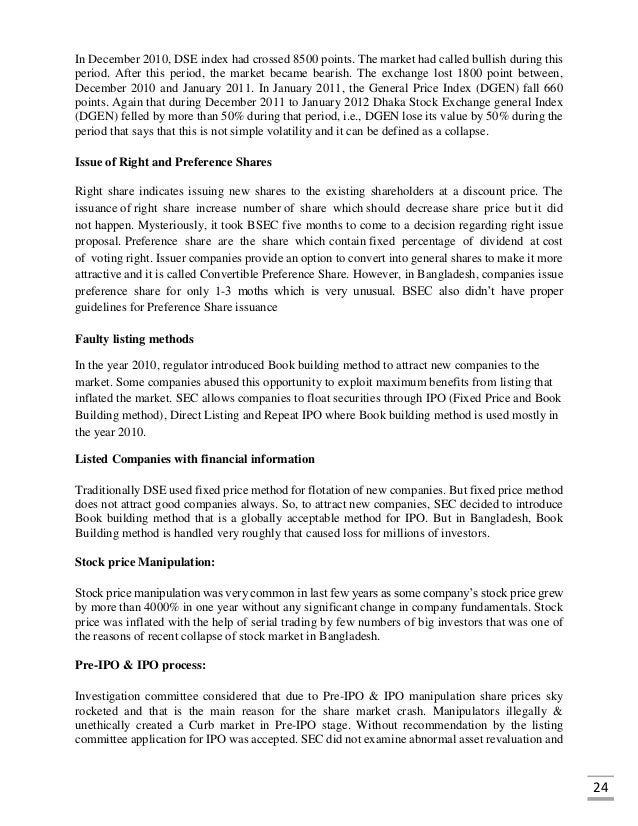 In December 2010, DSE index had crossed 8500 points. The market had called bullish during this period. After this period, the market became bearish. The exchange lost 1800 point between, December 2010 and January 2011. In January 2011, the General Price Index (DGEN) fall 660 points. Again that during December 2011 to January 2012 Dhaka Stock Exchange general Index (DGEN) felled by more than 50% during that period, i.e., DGEN lose its value by 50% during the period that says that this is not simple volatility and it can be defined as a collapse.

Issue of Right and Preference Shares

Right share indicates issuing new shares to the existing shareholders at a discount price. The issuance of right share increase number of share which should decrease share price but it did not happen. Mysteriously, it took BSEC five months to come to a decision regarding right issue proposal. Preference share are the share which contain fixed percentage of dividend at cost of voting right. Issuer companies provide an option to convert into general shares to make it more attractive and it is called Convertible Preference Share. However, in Bangladesh, companies issue preference share for only 1-3 moths which is very unusual. BSEC also didn't have proper guidelines for Preference Share issuance

Faulty listing methods

In the year 2010, regulator introduced Book building method to attract new companies to the market. Some companies abused this opportunity to exploit maximum benefits from listing that inflated the market. SEC allows companies to float securities through IPO (Fixed Price and Book Building method), Direct Listing and Repeat IPO where Book building method is used mostly in the year 2010.

Listed Companies with financial information

Traditionally DSE used fixed price method for flotation of new companies. But fixed price method does not attract good companies always. So, to attract new companies, SEC decided to introduce Book building method that is a globally acceptable method for IPO. But in Bangladesh, Book Building method is handled very roughly that caused loss for millions of investors.

Stock price Manipulation:

Stock price manipulation was very common in last few years as some company's stock price grew by more than 4000% in one year without any significant change in company fundamentals. Stock price was inflated with the help of serial trading by few numbers of big investors that was one of the reasons of recent collapse of stock market in Bangladesh.

Pre-IPO & IPO process:

Investigation committee considered that due to Pre-IPO & IPO manipulation share prices sky rocketed and that is the main reason for the share market crash. Manipulators illegally & unethically created a Curb market in Pre-IPO stage. Without recommendation by the listing committee application for IPO was accepted. SEC did not examine abnormal asset revaluation and

24